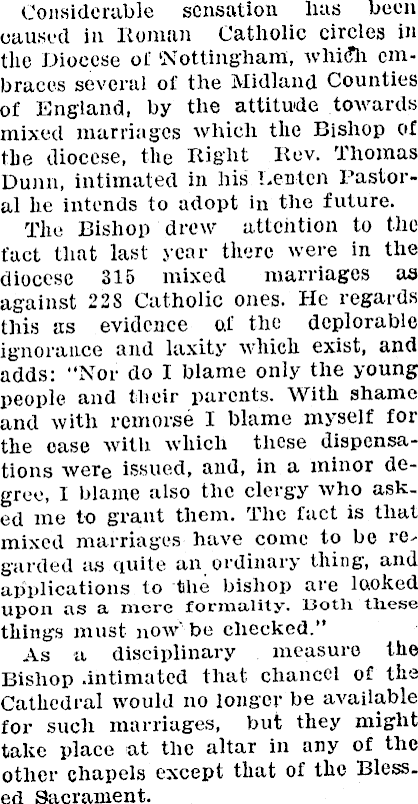 Considerable sensation has been caused in Roman Catholic circles in the Diocese of Nottingham, which embraces several of the Midland Counties of England, by the attitude towards mixed marriages which the Bishop of the diocese, the Right Rev. Thomas Dunn, intimated in his Lenten Pastoral he intends to adopt in the future.

The Bishop drew attention to the fact that last year there were in the diocese 315 mixed marriages as against 228 Catholic ones. He regards this as evidence of the deplorable ignorance and laxity which exist, and adds: "Nor do I blame only the young people and their parents. With shame and with remorse I blame myself for the ease with which these dispensations were issued, and, in a minor degree, I blame also the clergy who asked me to grant them. The fact is that mixed marriages have come to be regarded as quite an ordinary thing, and applications to the bishop are looked upon as a mere formality. Both these things must now be checked."

As a disciplinary measure the Bishop intimated that chancel of the Cathedral would no longer be available for such marriages, but they might take place at the altar in any of the other chapels except that of the Blessed Sacrament.